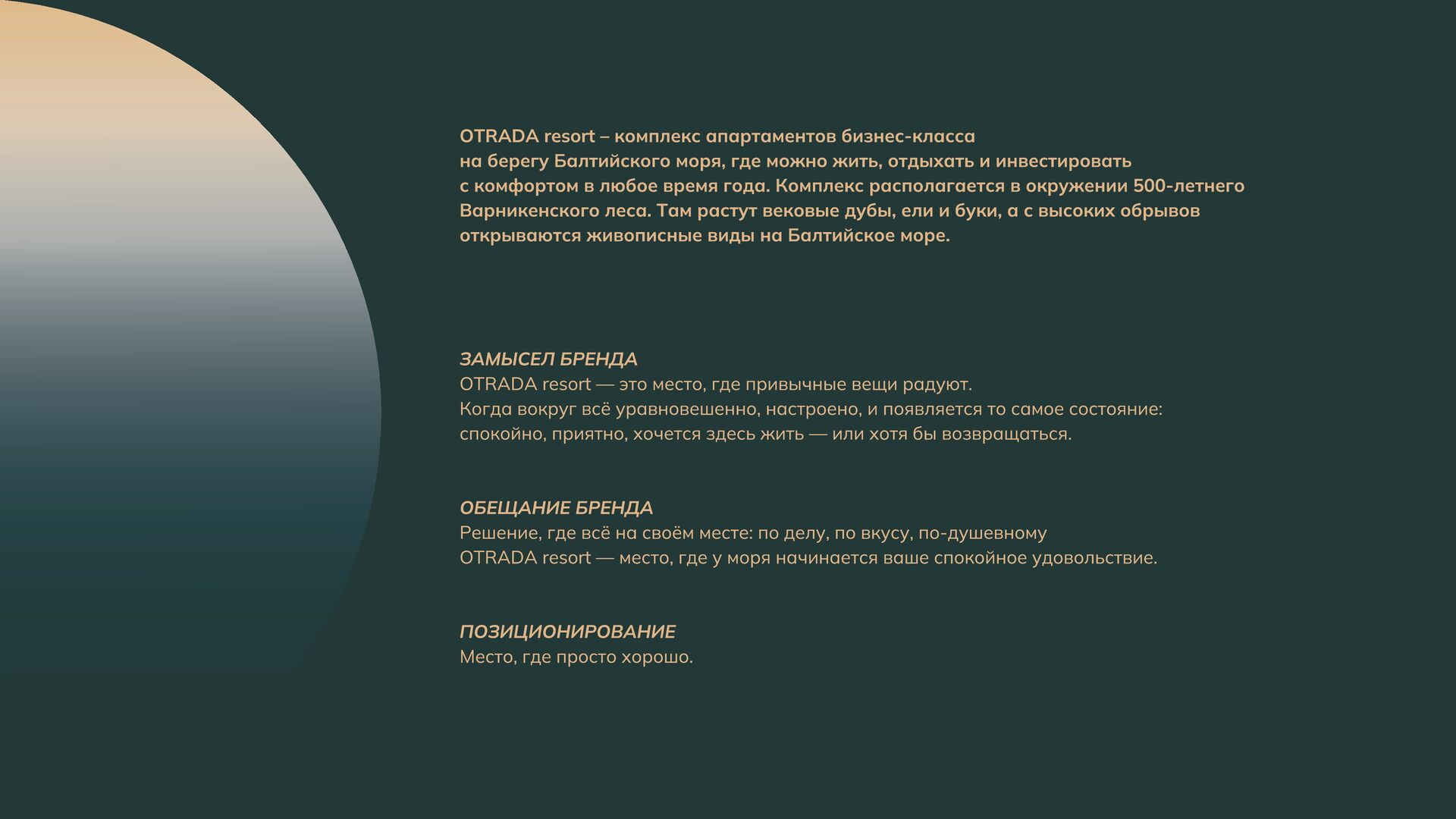 OTRADA resort – комплекс апартаментов бизнес-класса на берегу Балтийского моря, где можно жить, отдыхать и инвестировать с комфортом в любое время года. Комплекс располагается в окружении 500-летнего Варникенского леса. Там растут вековые дубы, ели и буки, а с высоких обрывов открываются живописные виды на Балтийское море.

ЗАМЫСЕЛ БРЕНДА
OTRADA resort — это место, где привычные вещи радуют.
Когда вокруг всё уравновешенно, настроено, и появляется то самое состояние: спокойно, приятно, хочется здесь жить — или хотя бы возвращаться.

ОБЕЩАНИЕ БРЕНДА
Решение, где всё на своём месте: по делу, по вкусу, по-душевному
OTRADA resort — место, где у моря начинается ваше спокойное удовольствие.

ПОЗИЦИОНИРОВАНИЕ
Место, где просто хорошо.